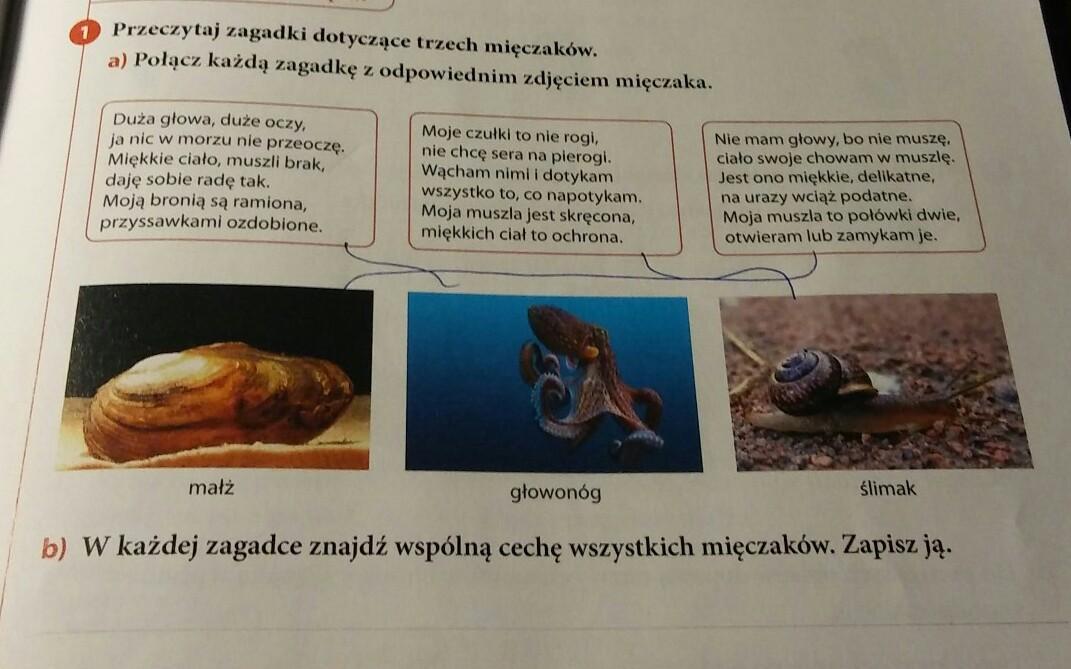 1 Przeczytaj zagadki dotyczące trzech mięczaków.
a) Połącz każdą zagadkę z odpowiednim zdjęciem mięczaka.

Duża głowa, duże oczy, ja nic w morzu nie przeoczę. Miękkie ciało, muszli brak, daję sobie radę tak. Moją bronią są ramiona, przyssawkami ozdobione.

Moje czułki to nie rogi, nie chcę sera na pierogi. Wącham nimi i dotykam wszystko to, co napotykam. Moja muszla jest skręcona, miękkich ciał to ochrona.

Nie mam głowy, bo nie muszę, ciało swoje chowam w muszlę. Jest ono miękkie, delikatne, na urazy wciąż podatne. Moja muszla to połówki dwie, otwieram lub zamykam je.

małż

głowonóg

ślimak

b) W każdej zagadce znajdź wspólną cechę wszystkich mięczaków. Zapisz ją.